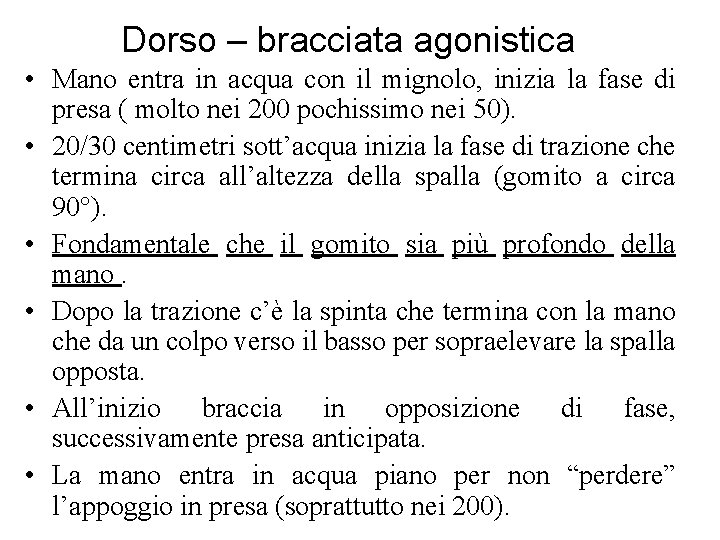 Dorso – bracciata agonistica

• Mano entra in acqua con il mignolo, inizia la fase di presa ( molto nei 200 pochissimo nei 50).

• 20/30 centimetri sott’acqua inizia la fase di trazione che termina circa all’altezza della spalla (gomito a circa 90°).

• Fondamentale che il gomito sia più profondo della mano .

• Dopo la trazione c’è la spinta che termina con la mano che da un colpo verso il basso per sopraelevare la spalla opposta.

• All’inizio braccia in opposizione di fase, successivamente presa anticipata.

• La mano entra in acqua piano per non “perdere” l’appoggio in presa (soprattutto nei 200).